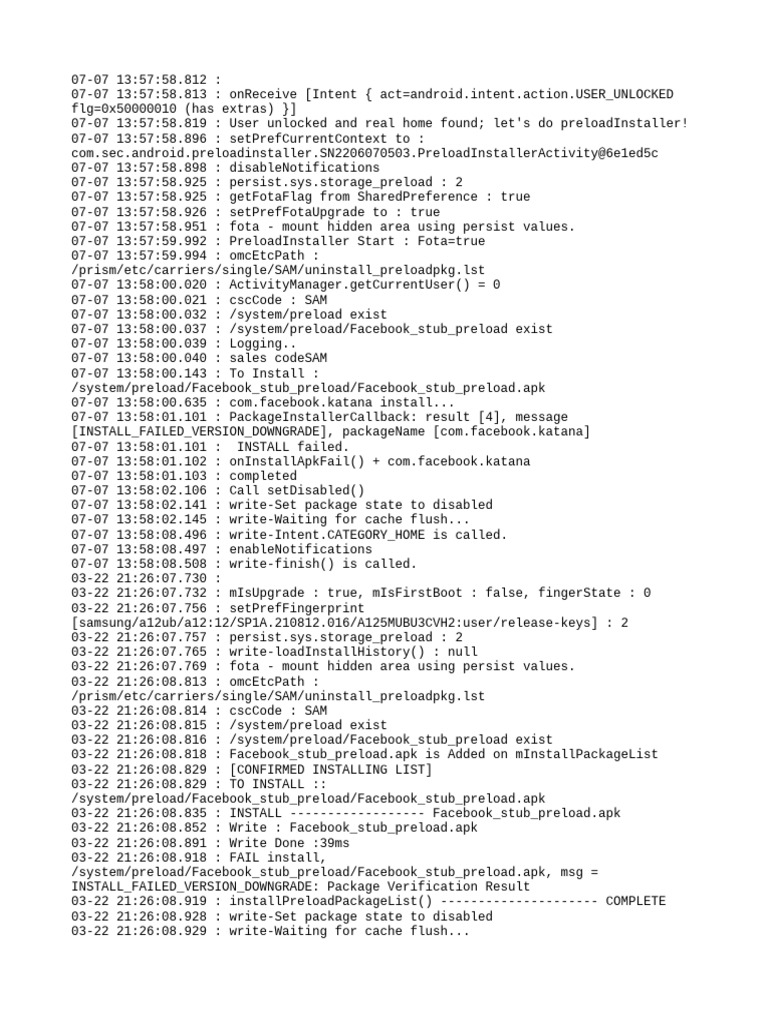 07-07 13:57:58.812 :
07-07 13:57:58.813 : onReceive [Intent { act=android.intent.action.USER_UNLOCKED flg=0x50000010 (has extras) }]
07-07 13:57:58.819 : User unlocked and real home found; let's do preloadInstaller!
07-07 13:57:58.896 : setPrefCurrentContext to : com.sec.android.preloadinstaller.SN2206070503.PreloadInstallerActivity@6e1ed5c
07-07 13:57:58.898 : disableNotifications
07-07 13:57:58.925 : persist.sys.storage_preload : 2
07-07 13:57:58.925 : getFotaFlag from SharedPreference : true
07-07 13:57:58.926 : setPrefFotaUpgrade to : true
07-07 13:57:58.951 : fota - mount hidden area using persist values.
07-07 13:57:59.992 : PreloadInstaller Start : Fota=true
07-07 13:57:59.994 : omcEtcPath : /prism/etc/carriers/single/SAM/uninstall_preloadpkg.lst
07-07 13:58:00.020 : ActivityManager.getCurrentUser() = 0
07-07 13:58:00.021 : cscCode : SAM
07-07 13:58:00.032 : /system/preload exist
07-07 13:58:00.037 : /system/preload/Facebook_stub_preload exist
07-07 13:58:00.039 : Logging..
07-07 13:58:00.040 : sales codeSAM
07-07 13:58:00.143 : To Install : /system/preload/Facebook_stub_preload/Facebook_stub_preload.apk
07-07 13:58:00.635 : com.facebook.katana install...
07-07 13:58:01.101 : PackageInstallerCallback: result [4], message [INSTALL_FAILED_VERSION_DOWNGRADE], packageName [com.facebook.katana]
07-07 13:58:01.101 :  INSTALL failed.
07-07 13:58:01.102 : onInstallApkFail() + com.facebook.katana
07-07 13:58:01.103 : completed
07-07 13:58:02.106 : Call setDisabled()
07-07 13:58:02.141 : write-Set package state to disabled
07-07 13:58:02.145 : write-Waiting for cache flush...
07-07 13:58:08.496 : write-Intent.CATEGORY_HOME is called.
07-07 13:58:08.497 : enableNotifications
07-07 13:58:08.508 : write-finish() is called.
03-22 21:26:07.730 :
03-22 21:26:07.732 : mIsUpgrade : true, mIsFirstBoot : false, fingerState : 0
03-22 21:26:07.756 : setPrefFingerprint [samsung/a12ub/a12:12/SP1A.210812.016/A125MUBU3CVH2:user/release-keys] : 2
03-22 21:26:07.757 : persist.sys.storage_preload : 2
03-22 21:26:07.765 : write-loadInstallHistory() : null
03-22 21:26:07.769 : fota - mount hidden area using persist values.
03-22 21:26:08.813 : omcEtcPath : /prism/etc/carriers/single/SAM/uninstall_preloadpkg.lst
03-22 21:26:08.814 : cscCode : SAM
03-22 21:26:08.815 : /system/preload exist
03-22 21:26:08.816 : /system/preload/Facebook_stub_preload exist
03-22 21:26:08.818 : Facebook_stub_preload.apk is Added on mInstallPackageList
03-22 21:26:08.829 : [CONFIRMED INSTALLING LIST]
03-22 21:26:08.829 : TO INSTALL :: /system/preload/Facebook_stub_preload/Facebook_stub_preload.apk
03-22 21:26:08.835 : INSTALL ------------------ Facebook_stub_preload.apk
03-22 21:26:08.852 : Write : Facebook_stub_preload.apk
03-22 21:26:08.891 : Write Done :39ms
03-22 21:26:08.918 : FAIL install, /system/preload/Facebook_stub_preload/Facebook_stub_preload.apk, msg = INSTALL_FAILED_VERSION_DOWNGRADE: Package Verification Result
03-22 21:26:08.919 : installPreloadPackageList() --------------------- COMPLETE
03-22 21:26:08.928 : write-Set package state to disabled
03-22 21:26:08.929 : write-Waiting for cache flush...